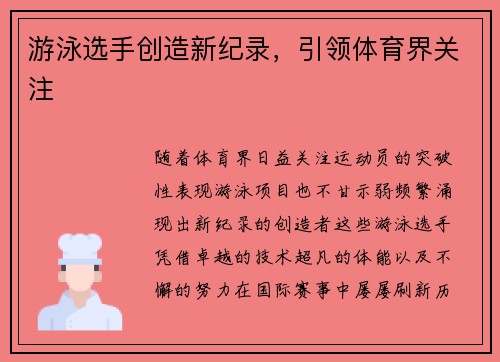 游泳选手创造新纪录，引领体育界关注

随着体育界日益关注运动员的突破性表现游泳项目也不甘示弱频繁涌现出新纪录的创造者这些游泳选手凭借卓越的技术超凡的体能以及不懈的努力在国际赛事中屡屡刷新历